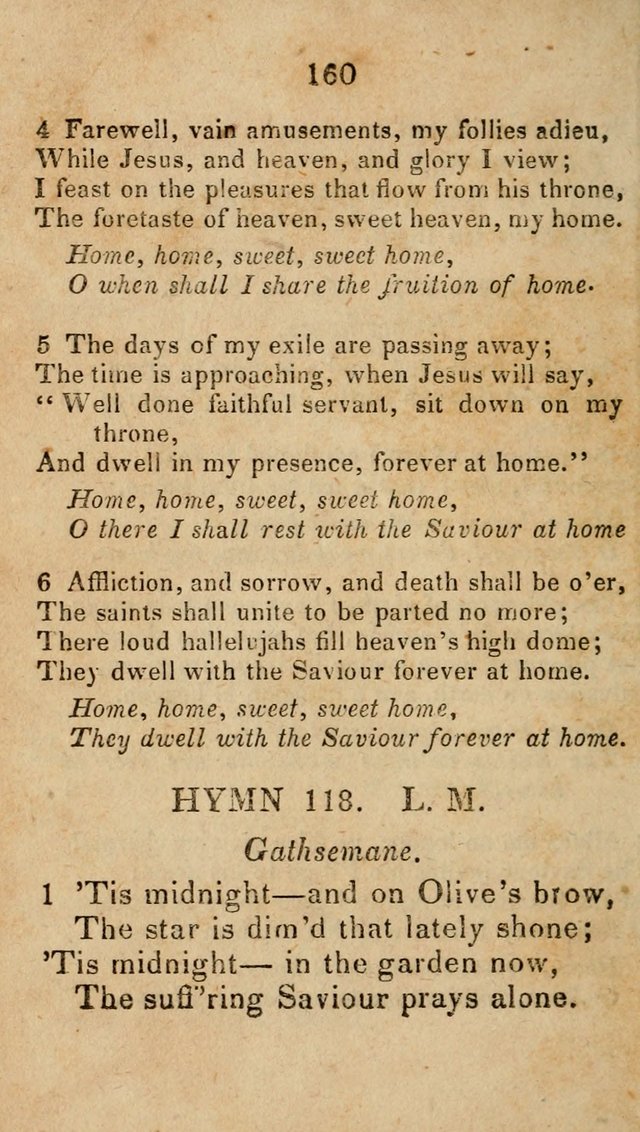 160

4 Farewell, vain amusements, my follies adieu,
While Jesus, and heaven, and glory I view;
I feast on the pleasures that flow from his throne,
The foretaste of heaven, sweet heaven, my home.
Home, home, sweet, sweet home,
O when shall I share the fruition of home.

5 The days of my exile are passing away;
The time is approaching, when Jesus will say,
"Well done faithful servant, sit down on my throne,
And dwell in my presence, forever at home."
Home, home, sweet, sweet home,
O there I shall rest with the Saviour at home

6 Affliction, and sorrow, and death shall be o'er,
The saints shall unite to be parted no more;
There loud hallelujahs fill heaven's high dome;
They dwell with the Saviour forever at home.
Home, home, sweet, sweet home,
They dwell with the Saviour forever at home.

HYMN 118. L. M.

Gathsemane.

1 'Tis midnight—and on Olive's brow,
The star is dim'd that lately shone;
'Tis midnight— in the garden now,
The suff'ring Saviour prays alone.